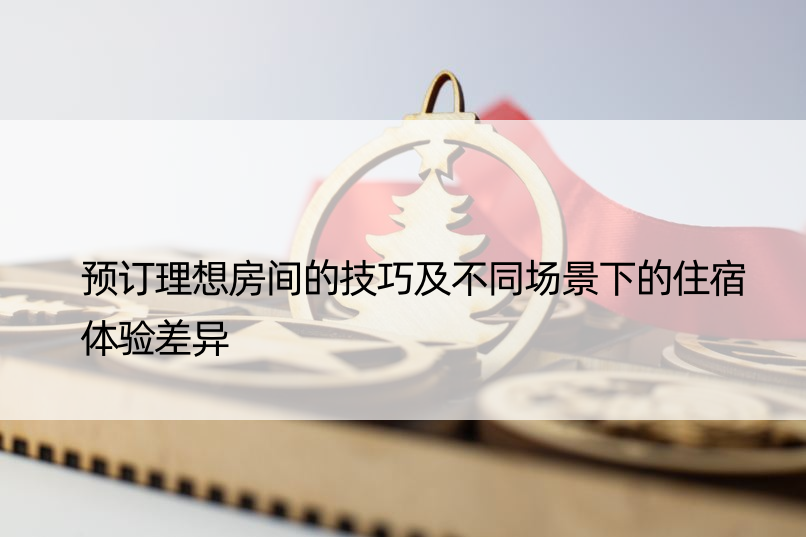 预订理想房间的技巧及不同场景下的住宿体验差异